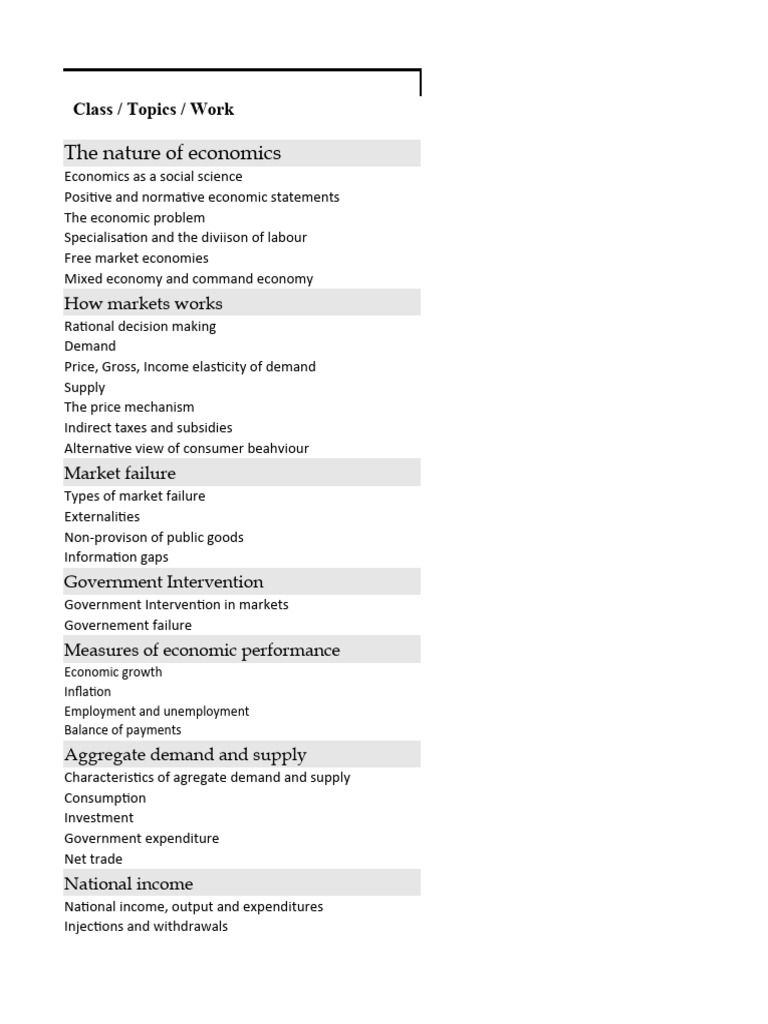 Class / Topics / Work

The nature of economics
Economics as a social science
Positive and normative economic statements
The economic problem
Specialisation and the diviison of labour
Free market economies
Mixed economy and command economy

How markets works
Rational decision making
Demand
Price, Gross, Income elasticity of demand
Supply
The price mechanism
Indirect taxes and subsidies
Alternative view of consumer beahviour

Market failure
Types of market failure
Externalities
Non-provison of public goods
Information gaps

Government Intervention
Government Intervention in markets
Governement failure

Measures of economic performance
Economic growth
Inflation
Employment and unemployment
Balance of payments

Aggregate demand and supply
Characteristics of agregate demand and supply
Consumption
Investment
Government expenditure
Net trade

National income
National income, output and expenditures
Injections and withdrawals